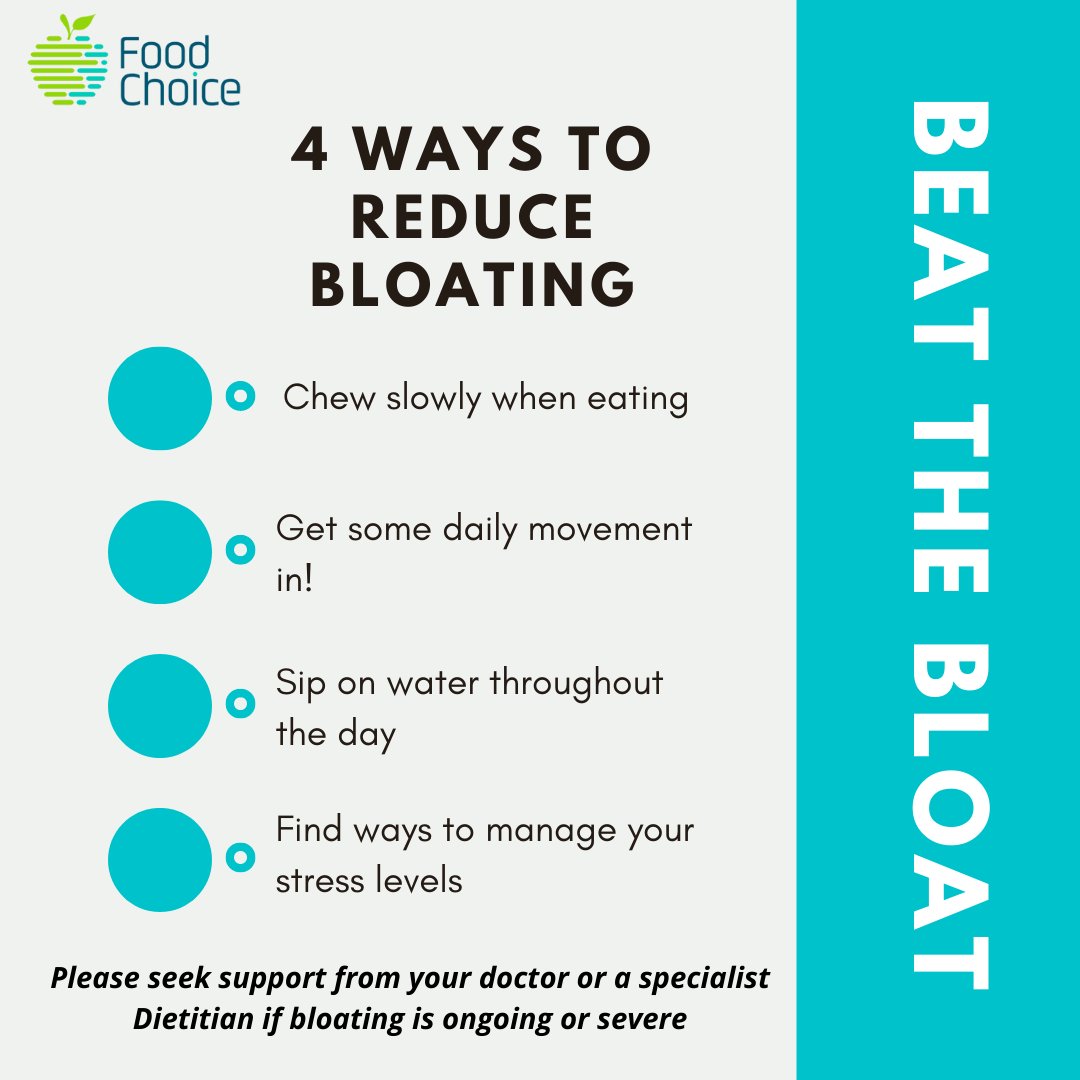 Food Choice

4 WAYS TO REDUCE BLOATING

Chew slowly when eating

Get some daily movement in!

Sip on water throughout the day

Find ways to manage your stress levels

Please seek support from your doctor or a specialist Dietitian if bloating is ongoing or severe

BEAT THE BLOAT